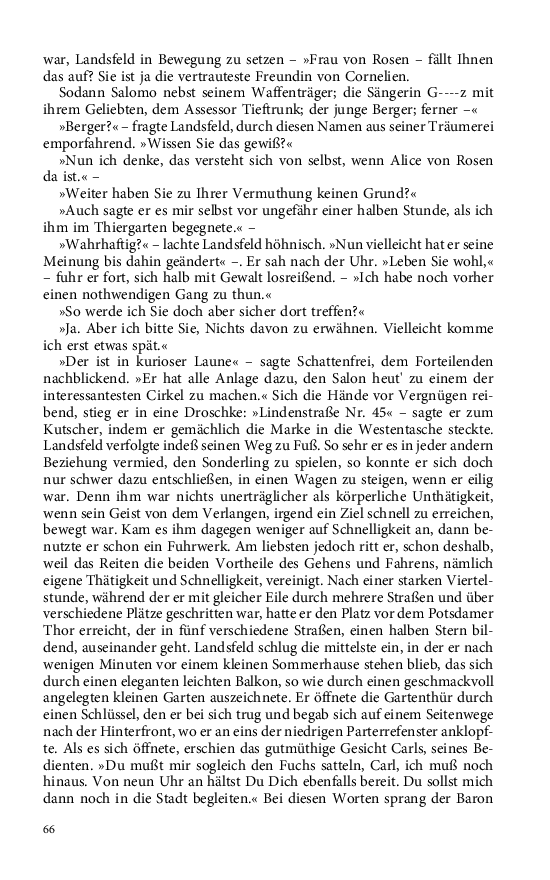 war, Landsfeld in Bewegung zu setzen – »Frau von Rosen – fällt Ihnen das auf? Sie ist ja die vertrauteste Freundin von Cornelien.

Sodann Salomo nebst seinem Waffenträger; die Sängerin G----z mit ihrem Geliebten, dem Assessor Tieftrunk; der junge Berger; ferner –«

»Berger?« – fragte Landsfeld, durch diesen Namen aus seiner Träumerei emporfahrend. »Wissen Sie das gewiß?«

»Nun ich denke, das versteht sich von selbst, wenn Alice von Rosen da ist.« –

»Weiter haben Sie zu Ihrer Vermuthung keinen Grund?«

»Auch sagte er es mir selbst vor ungefähr einer halben Stunde, als ich ihm im Thiergarten begegnete.« –

»Wahrhaftig?« – lachte Landsfeld höhnisch. »Nun vielleicht hat er seine Meinung bis dahin geändert« –. Er sah nach der Uhr. »Leben Sie wohl,« – fuhr er fort, sich halb mit Gewalt losreißend. – »Ich habe noch vorher einen nothwendigen Gang zu thun.«

»So werde ich Sie doch aber sicher dort treffen?«

»Ja. Aber ich bitte Sie, Nichts davon zu erwähnen. Vielleicht komme ich erst etwas spät.«

»Der ist in kurioser Laune« – sagte Schattenfrei, dem Forteilenden nachblickend. »Er hat alle Anlage dazu, den Salon heut' zu einem der interessantesten Cirkel zu machen.« Sich die Hände vor Vergnügen reibend, stieg er in eine Droschke: »Lindenstraße Nr. 45« – sagte er zum Kutscher, indem er gemächlich die Marke in die Westentasche steckte. Landsfeld verfolgte indeß seinen Weg zu Fuß. So sehr er es in jeder andern Beziehung vermied, den Sonderling zu spielen, so konnte er sich doch nur schwer dazu entschließen, in einen Wagen zu steigen, wenn er eilig war. Denn ihm war nichts unerträglicher als körperliche Unthätigkeit, wenn sein Geist von dem Verlangen, irgend ein Ziel schnell zu erreichen, bewegt war. Kam es ihm dagegen weniger auf Schnelligkeit an, dann benutzte er schon ein Fuhrwerk. Am liebsten jedoch ritt er, schon deshalb, weil das Reiten die beiden Vortheile des Gehens und Fahrens, nämlich eigene Thätigkeit und Schnelligkeit, vereinigt. Nach einer starken Viertelstunde, während der er mit gleicher Eile durch mehrere Straßen und über verschiedene Plätze geschritten war, hatte er den Platz vor dem Potsdamer Thor erreicht, der in fünf verschiedene Straßen, einen halben Stern bildend, auseinander geht. Landsfeld schlug die mittelste ein, in der er nach wenigen Minuten vor einem kleinen Sommerhause stehen blieb, das sich durch einen eleganten leichten Balkon, so wie durch einen geschmackvoll angelegten kleinen Garten auszeichnete. Er öffnete die Gartenthür durch einen Schlüssel, den er bei sich trug und begab sich auf einem Seitenwege nach der Hinterfront, wo er an eins der niedrigen Parterrefenster anklopfte. Als es sich öffnete, erschien das gutmüthige Gesicht Carls, seines Bedienten. »Du mußt mir sogleich den Fuchs satteln, Carl, ich muß noch hinaus. Von neun Uhr an hältst Du Dich ebenfalls bereit. Du sollst mich dann noch in die Stadt begleiten.« Bei diesen Worten sprang der Baron

66